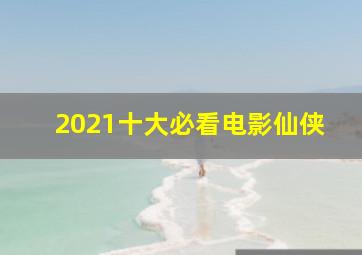 2021十大必看电影仙侠